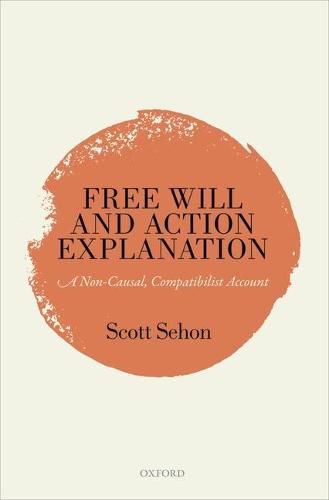 FREE WILL AND ACTION EXPLANATION

A Non-Causal, Compatibilist Account

Scott Sehon

OXFORD